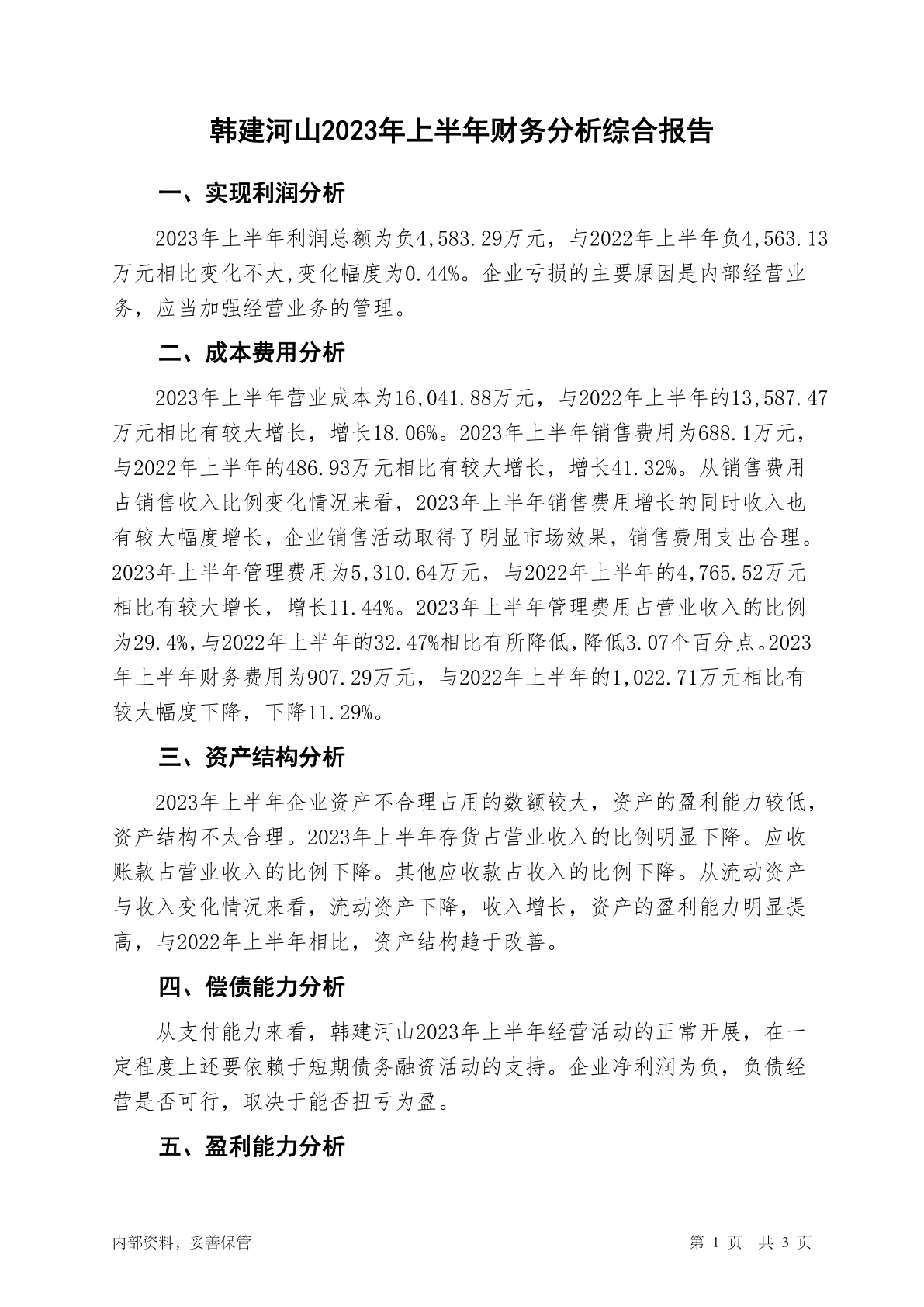 韩建河山2023年上半年财务分析综合报告

一、实现利润分析

2023年上半年利润总额为负4,583.29万元，与2022年上半年负4,563.13万元相比变化不大,变化幅度为0.44%。企业亏损的主要原因是内部经营业务，应当加强经营业务的管理。

二、成本费用分析

2023年上半年营业成本为16,041.88万元，与2022年上半年的13,587.47万元相比有较大增长，增长18.06%。2023年上半年销售费用为688.1万元，与2022年上半年的486.93万元相比有较大增长，增长41.32%。从销售费用占销售收入比例变化情况来看，2023年上半年销售费用增长的同时收入也有较大幅度增长，企业销售活动取得了明显市场效果，销售费用支出合理。2023年上半年管理费用为5,310.64万元，与2022年上半年的4,765.52万元相比有较大增长，增长11.44%。2023年上半年管理费用占营业收入的比例为29.4%,与2022年上半年的32.47%相比有所降低,降低3.07个百分点。2023年上半年财务费用为907.29万元，与2022年上半年的1,022.71万元相比有较大幅度下降，下降11.29%。

三、资产结构分析

2023年上半年企业资产不合理占用的数额较大，资产的盈利能力较低，资产结构不太合理。2023年上半年存货占营业收入的比例明显下降。应收账款占营业收入的比例下降。其他应收款占收入的比例下降。从流动资产与收入变化情况来看，流动资产下降，收入增长，资产的盈利能力明显提高，与2022年上半年相比，资产结构趋于改善。

四、偿债能力分析

从支付能力来看，韩建河山2023年上半年经营活动的正常开展，在一定程度上还要依赖于短期债务融资活动的支持。企业净利润为负，负债经营是否可行，取决于能否扭亏为盈。

五、盈利能力分析

内部资料，妥善保管

第 1 页 共 3 页